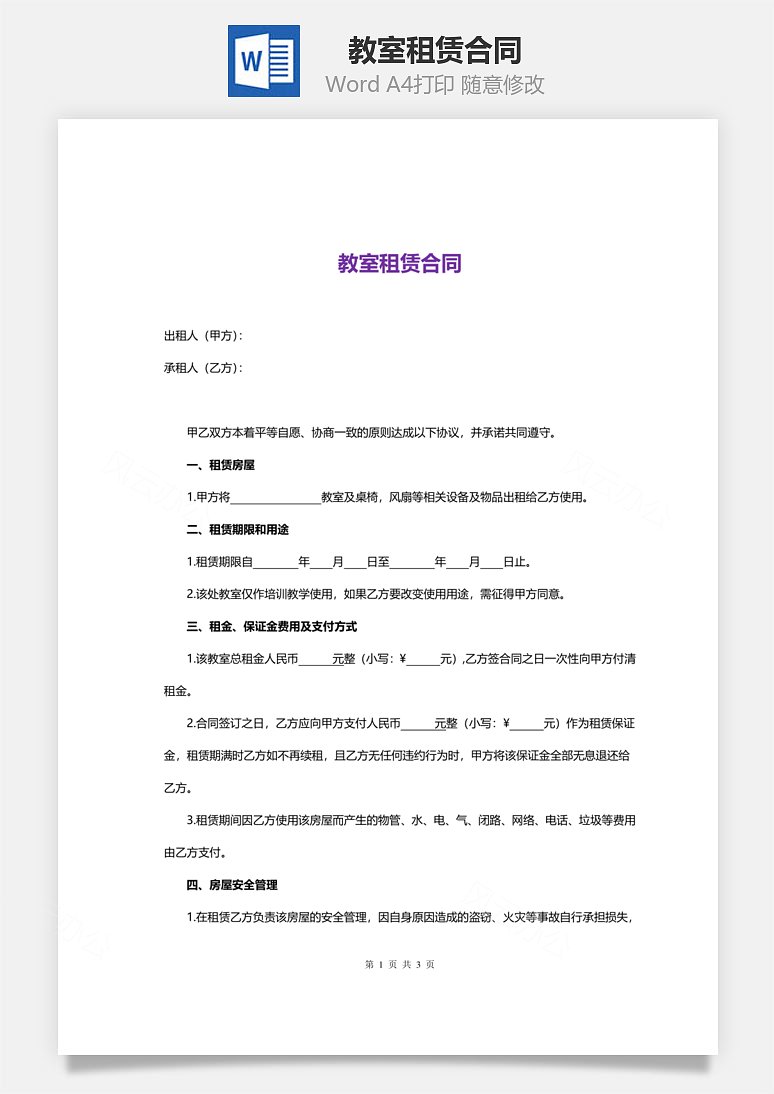 W

教室租赁合同

Word A4打印 随意修改

教室租赁合同

出租人（甲方）：

承租人（乙方）：

甲乙双方本着平等自愿、协商一致的原则达成以下协议，并承诺共同遵守。

一、租赁房屋

1.甲方将________________教室及桌椅，风扇等相关设备及物品出租给乙方使用。

二、租赁期限和用途

1.租赁期限自________年____月____日至________年____月____日止。

2.该处教室仅作培训教学使用，如果乙方要改变使用用途，需征得甲方同意。

三、租金、保证金费用及支付方式

1.该教室总租金人民币______元整（小写：¥______元）,乙方签合同之日一次性向甲方付清租金。

2.合同签订之日，乙方应向甲方支付人民币______元整（小写：¥______元）作为租赁保证金，租赁期满时乙方如不再续租，且乙方无任何违约行为时，甲方将该保证金全部无息退还给乙方。

3.租赁期间因乙方使用该房屋而产生的物管、水、电、气、闭路、网络、电话、垃圾等费用由乙方支付。

四、房屋安全管理

1.在租赁乙方负责该房屋的安全管理，因自身原因造成的盗窃、火灾等事故自行承担损失，

第 1 页 共 3 页